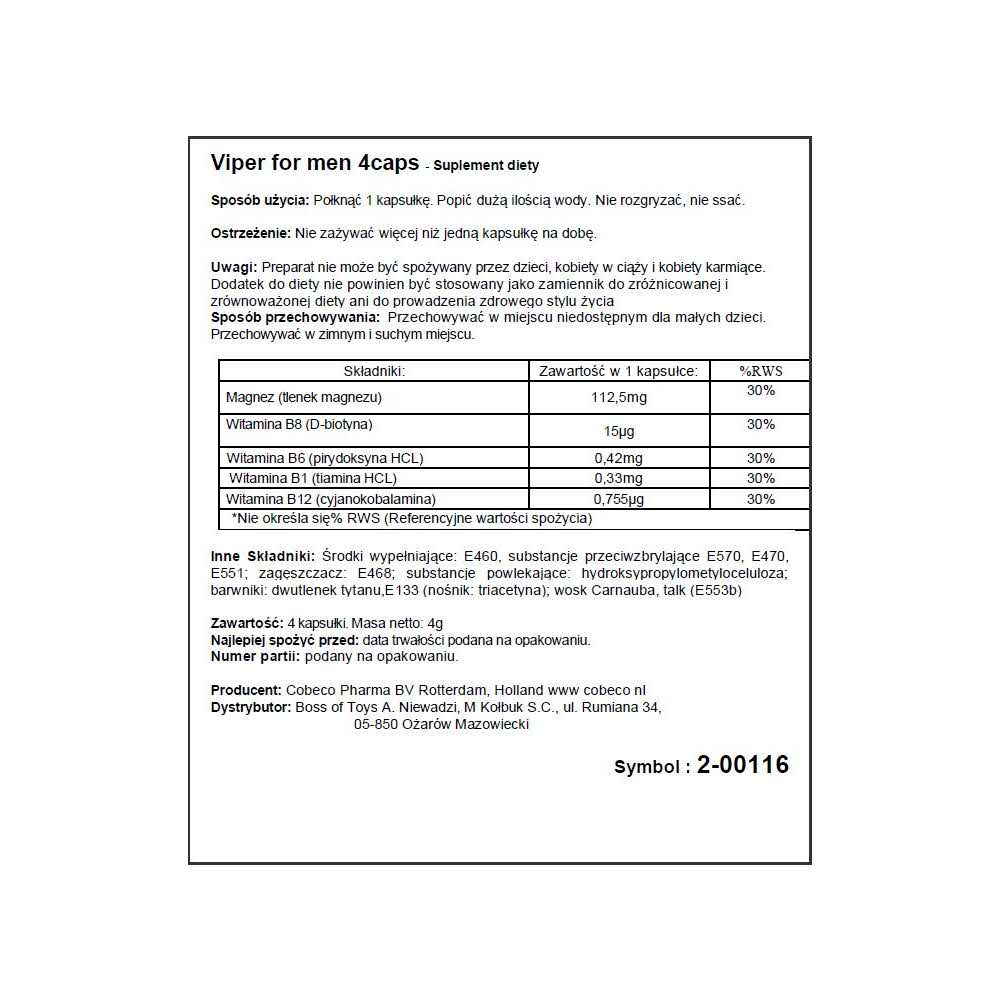 Viper for men 4caps - Suplement diety

Sposób użycia: Połknąć 1 kapsułkę. Popić dużą ilością wody. Nie rozgryzać, nie ssać.

Ostrzeżenie: Nie zażywać więcej niż jedną kapsułkę na dobę.

Uwagi: Preparat nie może być spożywany przez dzieci, kobiety w ciąży i kobiety karmiące. Dodatek do diety nie powinien być stosowany jako zamiennik do zróżnicowanej i zrównoważonej diety ani do prowadzenia zdrowego stylu życia
Sposób przechowywania: Przechowywać w miejscu niedostępnym dla małych dzieci. Przechowywać w zimnym i suchym miejscu.

| Składniki: | Zawartość w 1 kapsułce: | %RWS |
|---|---|---|
| Magnez (tlenek magnezu) | 112,5mg | 30% |
| Witamina B8 (D-biotyna) | 15µg | 30% |
| Witamina B6 (pirydoksyna HCL) | 0,42mg | 30% |
| Witamina B1 (tiamina HCL) | 0,33mg | 30% |
| Witamina B12 (cyjanokobalamina) | 0,755µg | 30% |
| *Nie określa się% RWS (Referencyjne wartości spożycia) | | |

Inne Składniki: Środki wypełniające: E460, substancje przeciwzbrylające E570, E470, E551; zagęszczacz: E468; substancje powlekające: hydroksypropylometyloceluloza; barwniki: dwutlenek tytanu,E133 (nośnik: triacetyna); wosk Carnauba, talk (E553b)

Zawartość: 4 kapsułki. Masa netto: 4g
Najlepiej spożyć przed: data trwałości podana na opakowaniu.
Numer partii: podany na opakowaniu.

Producent: Cobeco Pharma BV Rotterdam, Holland www cobeco nl
Dystrybutor: Boss of Toys A. Niewadzi, M Kołbuk S.C., ul. Rumiana 34, 05-850 Ożarów Mazowiecki

Symbol : 2-00116